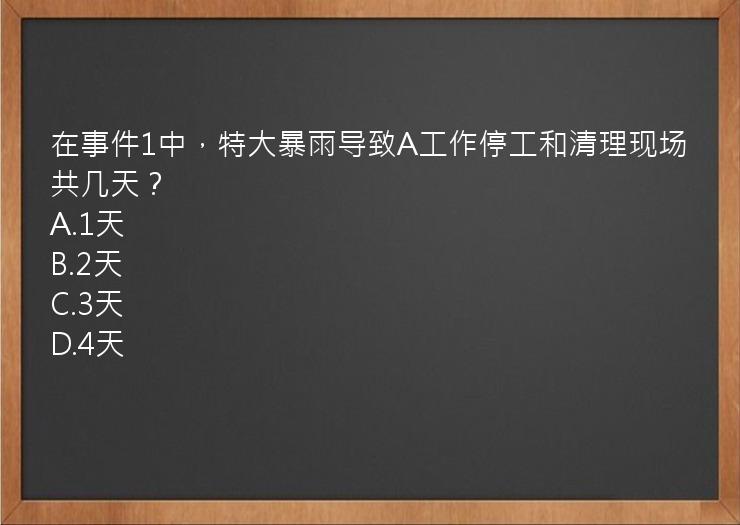 在事件1中，特大暴雨导致A工作停工和清理现场共几天？
A.1天
B.2天
C.3天
D.4天